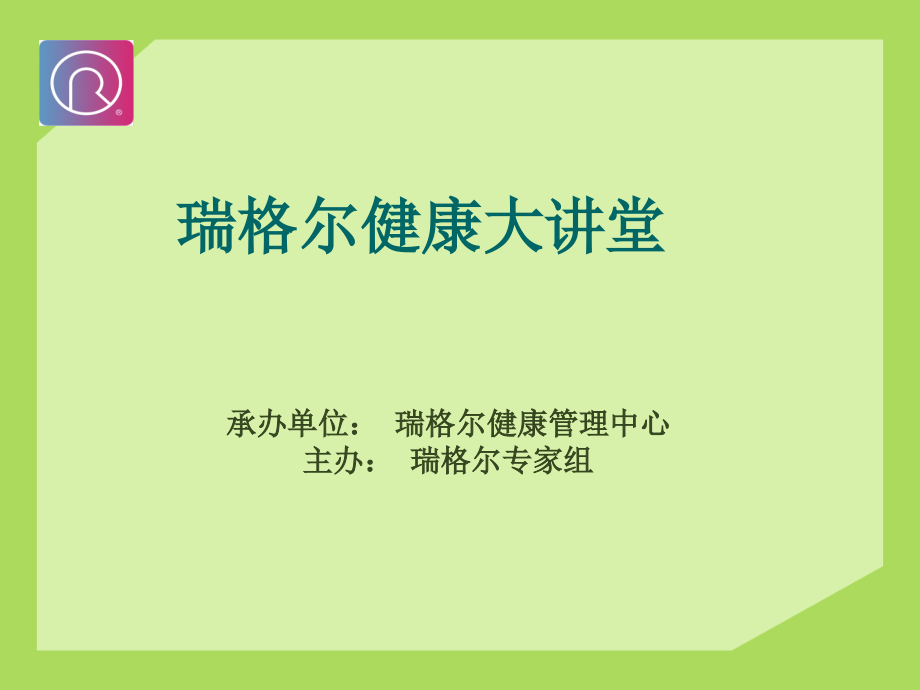 瑞格尔健康大讲堂

承办单位： 瑞格尔健康管理中心
主办： 瑞格尔专家组